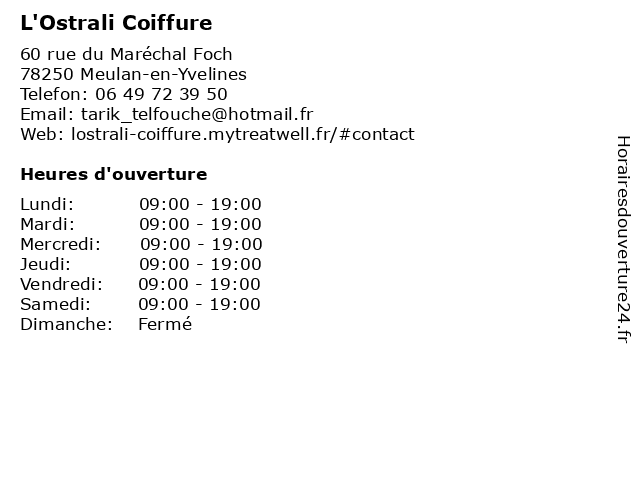 L'Ostrali Coiffure

60 rue du Maréchal Foch
78250 Meulan-en-Yvelines
Telefon: 06 49 72 39 50
Email: tarik_telfouche@hotmail.fr
Web: lostrali-coiffure.mytreatwell.fr/#contact

Heures d'ouverture

Lundi: 09:00 - 19:00
Mardi: 09:00 - 19:00
Mercredi: 09:00 - 19:00
Jeudi: 09:00 - 19:00
Vendredi: 09:00 - 19:00
Samedi: 09:00 - 19:00
Dimanche: Fermé

Horairesdouverture24.fr